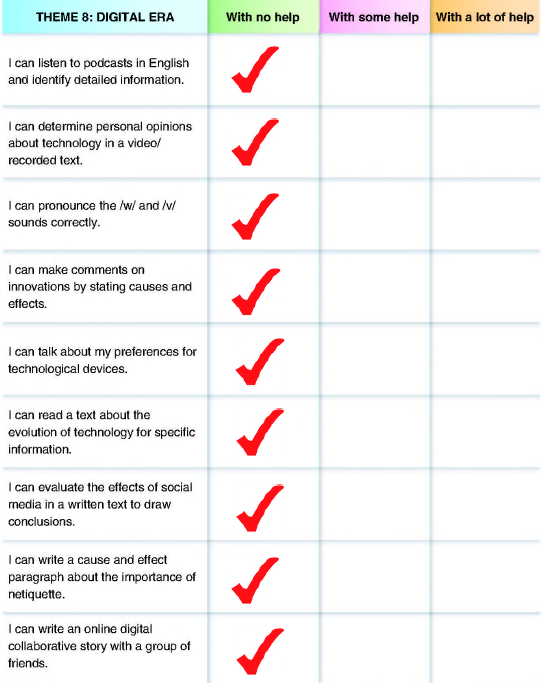 | THEME 8: DIGITAL ERA | With no help | With some help | With a lot of help |
|---|---|---|---|
| I can listen to podcasts in English and identify detailed information. | ✓ | | |
| I can determine personal opinions about technology in a video/ recorded text. | ✓ | | |
| I can pronounce the /w/ and /v/ sounds correctly. | ✓ | | |
| I can make comments on innovations by stating causes and effects. | ✓ | | |
| I can talk about my preferences for technological devices. | ✓ | | |
| I can read a text about the evolution of technology for specific information. | ✓ | | |
| I can evaluate the effects of social media in a written text to draw conclusions. | ✓ | | |
| I can write a cause and effect paragraph about the importance of netiquette. | ✓ | | |
| I can write an online digital collaborative story with a group of friends. | ✓ | | |